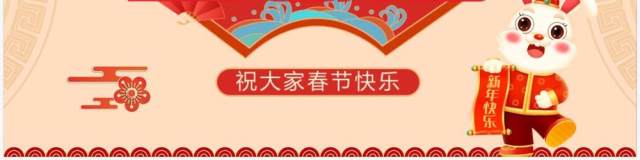 祝大家春节快乐

新年快乐